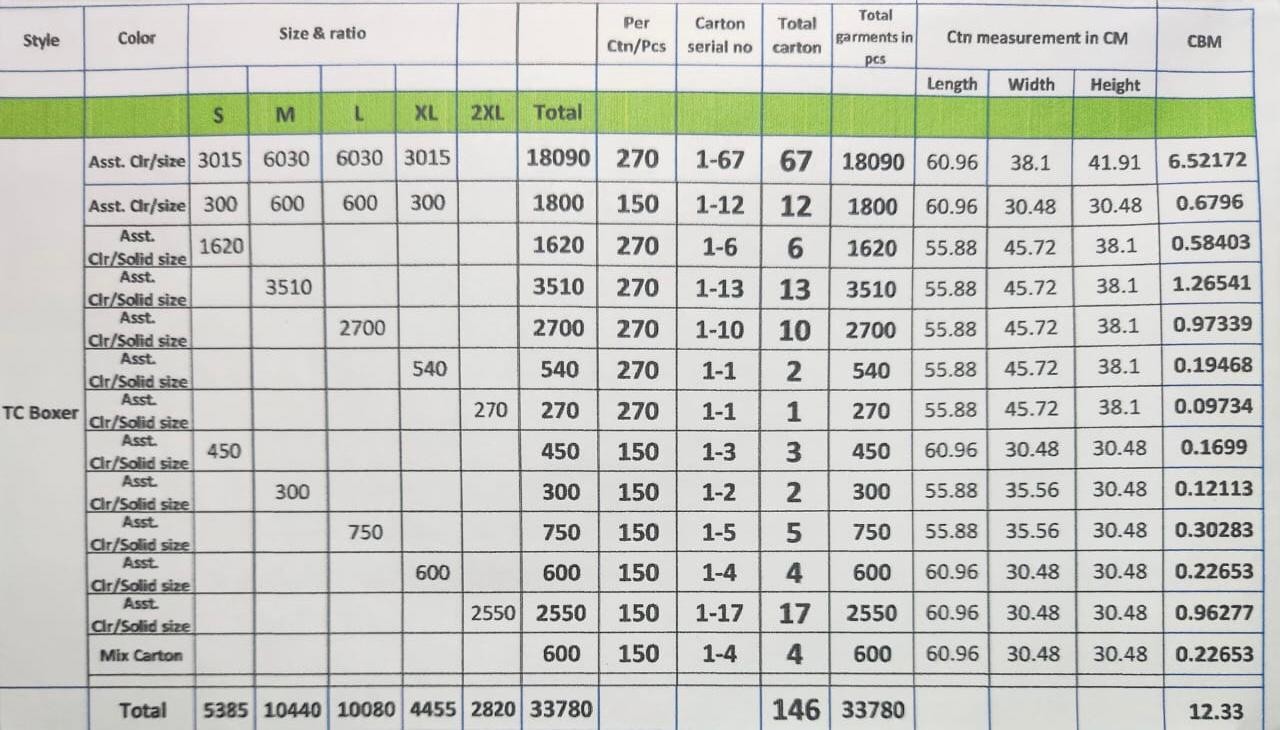 | Style | Color | Size & ratio | | | | | | Per Ctn/Pcs | Carton serial no | Total carton | Total garments in pcs | Ctn measurement in CM | | | CBM |
|---|---|---|---|---|---|---|---|---|---|---|---|---|---|---|---|
| | | | | | | | | | | | | Length | Width | Height | |
| | | S | M | L | XL | 2XL | Total | | | | | | | | |
| TC Boxer | Asst. Clr/size | 3015 | 6030 | 6030 | 3015 | | 18090 | 270 | 1-67 | 67 | 18090 | 60.96 | 38.1 | 41.91 | 6.52172 |
| | Asst. Clr/size | 300 | 600 | 600 | 300 | | 1800 | 150 | 1-12 | 12 | 1800 | 60.96 | 30.48 | 30.48 | 0.6796 |
| | Asst. Clr/Solid size | 1620 | | | | | 1620 | 270 | 1-6 | 6 | 1620 | 55.88 | 45.72 | 38.1 | 0.58403 |
| | Asst. Clr/Solid size | | 3510 | | | | 3510 | 270 | 1-13 | 13 | 3510 | 55.88 | 45.72 | 38.1 | 1.26541 |
| | Asst. Clr/Solid size | | | 2700 | | | 2700 | 270 | 1-10 | 10 | 2700 | 55.88 | 45.72 | 38.1 | 0.97339 |
| | Asst. Clr/Solid size | | | | 540 | | 540 | 270 | 1-1 | 2 | 540 | 55.88 | 45.72 | 38.1 | 0.19468 |
| | Asst. Clr/Solid size | | | | | 270 | 270 | 270 | 1-1 | 1 | 270 | 55.88 | 45.72 | 38.1 | 0.09734 |
| | Asst. Clr/Solid size | 450 | | | | | 450 | 150 | 1-3 | 3 | 450 | 60.96 | 30.48 | 30.48 | 0.1699 |
| | Asst. Clr/Solid size | | 300 | | | | 300 | 150 | 1-2 | 2 | 300 | 55.88 | 35.56 | 30.48 | 0.12113 |
| | Asst. Clr/Solid size | | | 750 | | | 750 | 150 | 1-5 | 5 | 750 | 55.88 | 35.56 | 30.48 | 0.30283 |
| | Asst. Clr/Solid size | | | | 600 | | 600 | 150 | 1-4 | 4 | 600 | 60.96 | 30.48 | 30.48 | 0.22653 |
| | Asst. Clr/Solid size | | | | | 2550 | 2550 | 150 | 1-17 | 17 | 2550 | 60.96 | 30.48 | 30.48 | 0.96277 |
| | Mix Carton | | | | | | 600 | 150 | 1-4 | 4 | 600 | 60.96 | 30.48 | 30.48 | 0.22653 |
| | Total | 5385 | 10440 | 10080 | 4455 | 2820 | 33780 | | | 146 | 33780 | | | | 12.33 |